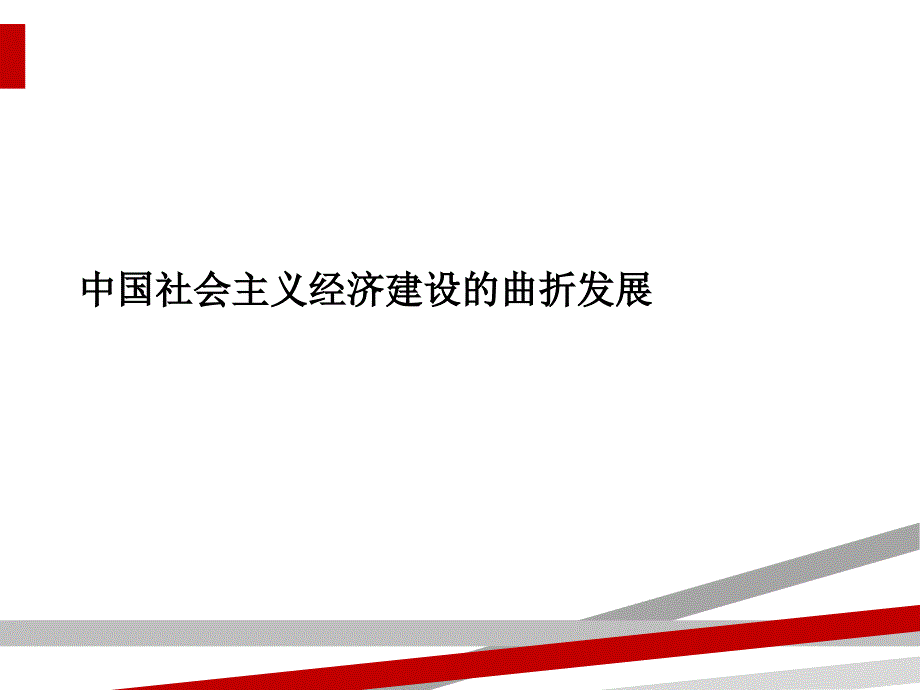 中国社会主义经济建设的曲折发展